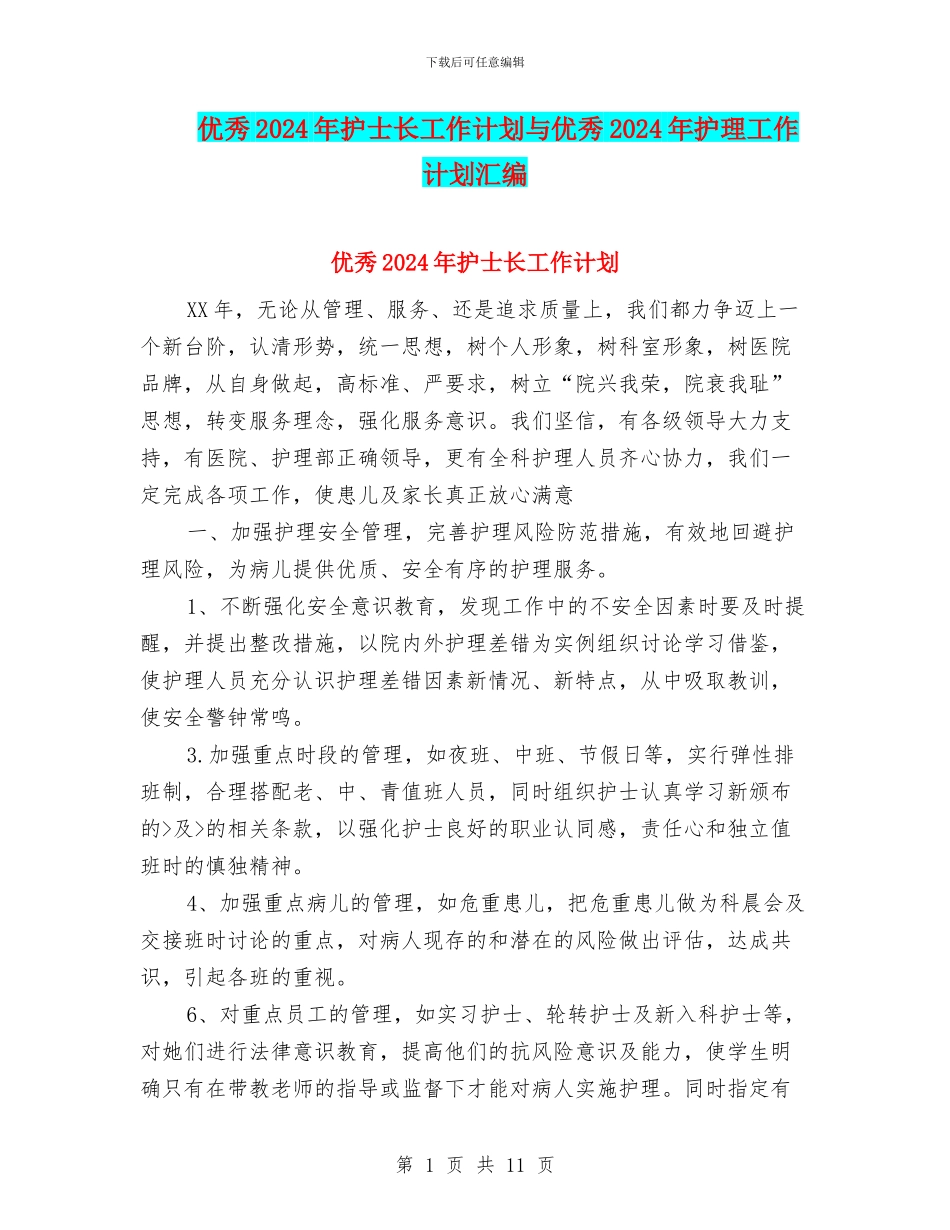 下载后可任意编辑

优秀2024年护士长工作计划与优秀2024年护理工作计划汇编

优秀2024年护士长工作计划

XX年，无论从管理、服务、还是追求质量上，我们都力争迈上一个新台阶，认清形势，统一思想，树个人形象，树科室形象，树医院品牌，从自身做起，高标准、严要求，树立“院兴我荣，院衰我耻”思想，转变服务理念，强化服务意识。我们坚信，有各级领导大力支持，有医院、护理部正确领导，更有全科护理人员齐心协力，我们一定完成各项工作，使患儿及家长真正放心满意

一、加强护理安全管理，完善护理风险防范措施，有效地回避护理风险，为病儿提供优质、安全有序的护理服务。

1、不断强化安全意识教育，发现工作中的不安全因素时要及时提醒，并提出整改措施，以院内外护理差错为实例组织讨论学习借鉴，使护理人员充分认识护理差错因素新情况、新特点，从中吸取教训，使安全警钟常鸣。

3.加强重点时段的管理，如夜班、中班、节假日等，实行弹性排班制，合理搭配老、中、青值班人员，同时组织护士认真学习新颁布的>及>的相关条款，以强化护士良好的职业认同感，责任心和独立值班时的慎独精神。

4、加强重点病儿的管理，如危重患儿，把危重患儿做为科晨会及交接班时讨论的重点，对病人现存的和潜在的风险做出评估，达成共识，引起各班的重视。

6、对重点员工的管理，如实习护士、轮转护士及新入科护士等，对她们进行法律意识教育，提高他们的抗风险意识及能力，使学生明确只有在带教老师的指导或监督下才能对病人实施护理。同时指定有

第 1 页 共 11 页